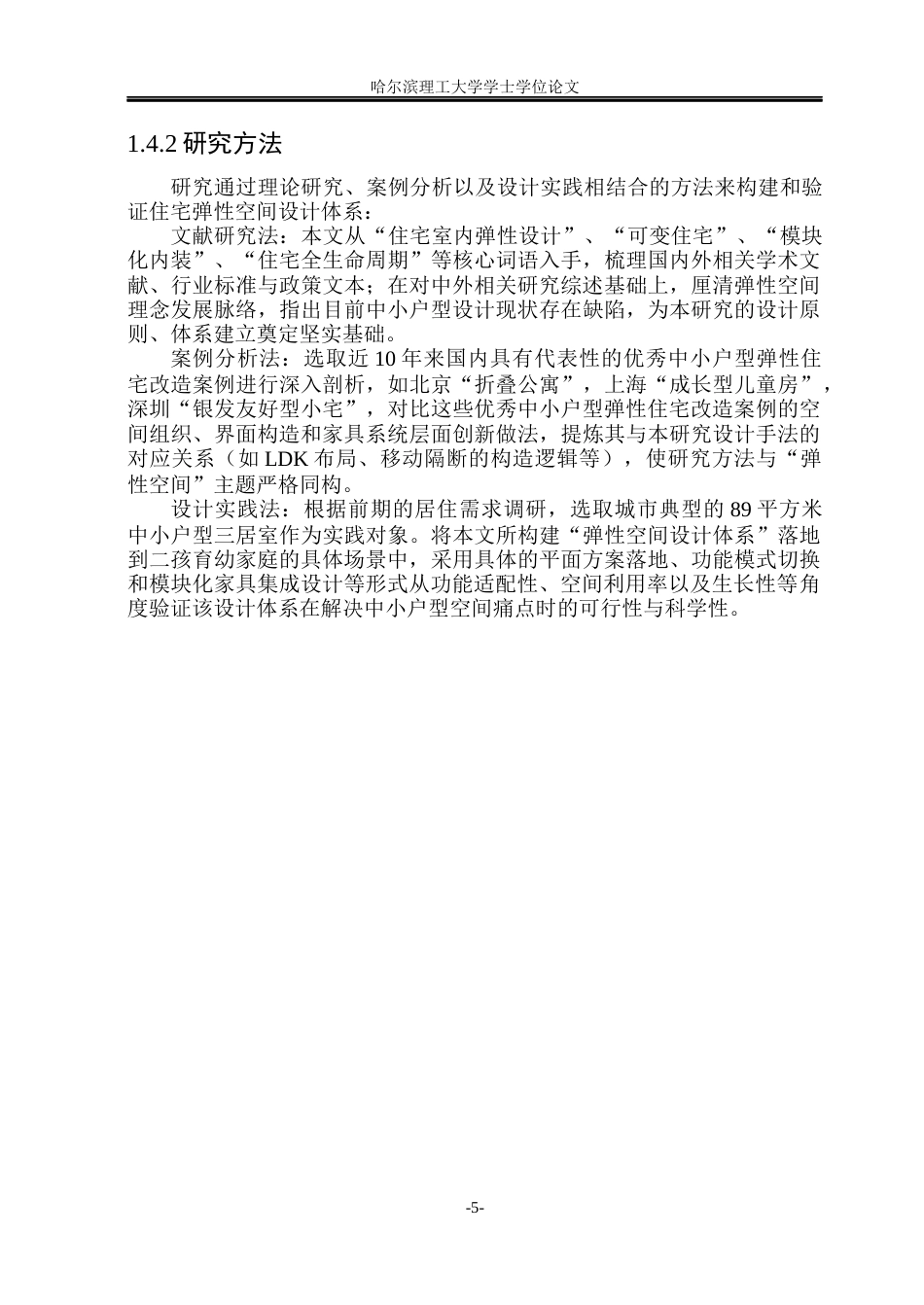 哈尔滨理工大学学士学位论文

1.4.2 研究方法

研究通过理论研究、案例分析以及设计实践相结合的方法来构建和验证住宅弹性空间设计体系：

文献研究法：本文从“住宅室内弹性设计”、“可变住宅”、“模块化内装”、“住宅全生命周期”等核心词语入手，梳理国内外相关学术文献、行业标准与政策文本；在对中外相关研究综述基础上，厘清弹性空间理念发展脉络，指出目前中小户型设计现状存在缺陷，为本研究的设计原则、体系建立奠定坚实基础。

案例分析法：选取近 10 年来国内具有代表性的优秀中小户型弹性住宅改造案例进行深入剖析，如北京“折叠公寓”，上海“成长型儿童房”，深圳“银发友好型小宅”，对比这些优秀中小户型弹性住宅改造案例的空间组织、界面构造和家具系统层面创新做法，提炼其与本研究设计手法的对应关系（如 LDK 布局、移动隔断的构造逻辑等），使研究方法与“弹性空间”主题严格同构。

设计实践法：根据前期的居住需求调研，选取城市典型的 89 平方米中小户型三居室作为实践对象。将本文所构建“弹性空间设计体系”落地到二孩育幼家庭的具体场景中，采用具体的平面方案落地、功能模式切换和模块化家具集成设计等形式从功能适配性、空间利用率以及生长性等角度验证该设计体系在解决中小户型空间痛点时的可行性与科学性。

-5-